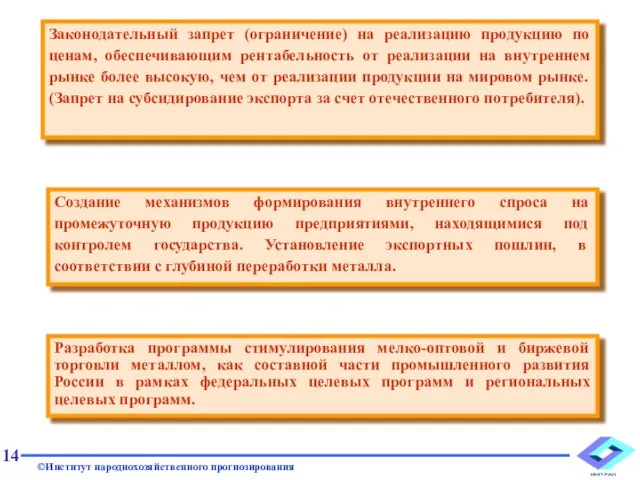 Законодательный запрет (ограничение) на реализацию продукцию по ценам, обеспечивающим рентабельность от реализации на внутреннем рынке более высокую, чем от реализации продукции на мировом рынке. (Запрет на субсидирование экспорта за счет отечественного потребителя).

Создание механизмов формирования внутреннего спроса на промежуточную продукцию предприятиями, находящимися под контролем государства. Установление экспортных пошлин, в соответствии с глубиной переработки металла.

Разработка программы стимулирования мелко-оптовой и биржевой торговли металлом, как составной части промышленного развития России в рамках федеральных целевых программ и региональных целевых программ.

14

©Институт народнохозяйственного прогнозирования

ИНП РАН